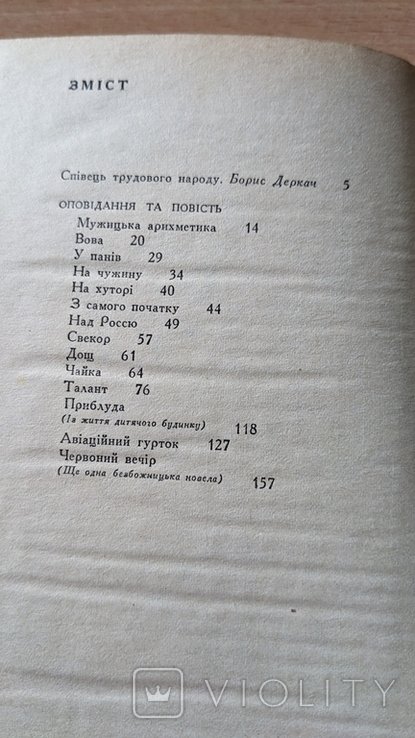 ЗМІСТ

Співець трудового народу. Борис Деркач 5

ОПОВІДАННЯ ТА ПОВІСТЬ
Мужицька арихметика 14
Вова 20
У панів 29
На чужину 34
На хуторі 40
З самого початку 44
Над Россю 49
Свекор 57
Дощ 61
Чайка 64
Талант 76
Приблуда
(Із життя дитячого будинку) 118
Авіаційний гурток 127
Червоний вечір
(Ще одна безбожницька новела) 157

VIOLITY